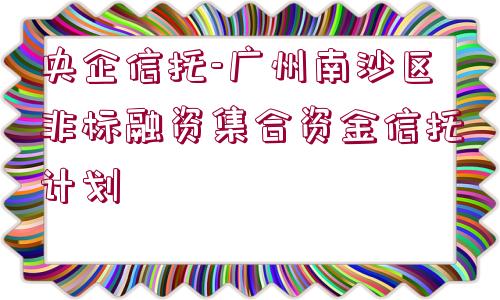 央企信托-广州南沙区非标融资集合资金信托计划